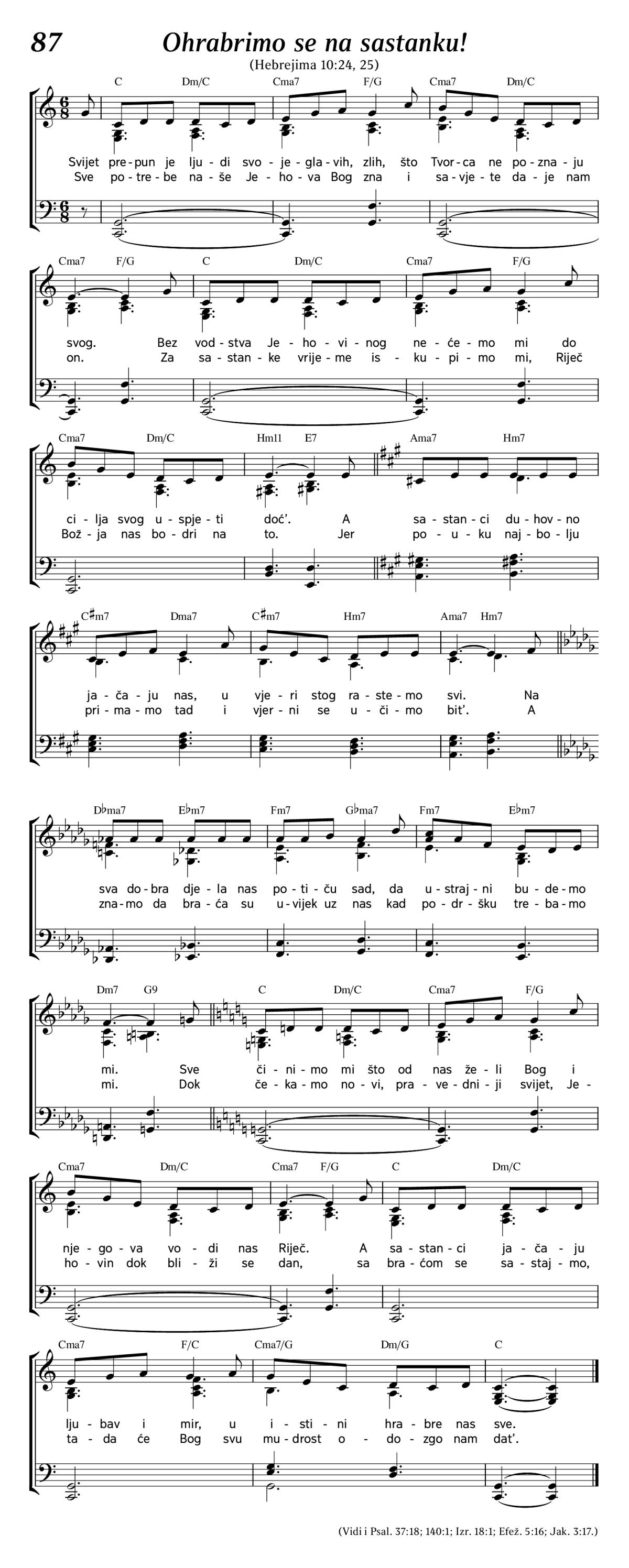 87 Ohrabrimo se na sastanku!

(Hebrejima 10:24, 25)

C Dm/C Cma7 F/G Cma7 Dm/C

Svijet pre-pun je lju-di svo-je-gla-vih, zlih, što Tvor-ca ne po-zna-ju
Sve po-tre-be na-še Je-ho-va Bog zna i sa-vje-te da-je nam

Cma7 F/G C Dm/C Cma7 F/G

svog. Bez vod-stva Je-ho-vi-nog ne-će-mo mi do
on. Za sa-stan-ke vrije-me is-ku-pi-mo mi, Riječ

Cma7 Dm/C Hm11 E7 Ama7 Hm7

ci-lja svog u-spje-ti doć'. A sa-stan-ci du-hov-no
Bož-ja nas bo-dri na to. Jer po-u-ku naj-bo-lju

C♯m7 Dma7 C♯m7 Hm7 Ama7 Hm7

ja-ča-ju nas, u vje-ri stog ra-ste-mo svi. Na
pri-ma-mo tad i vjer-ni se u-či-mo bit'. A

D♭ma7 E♭m7 Fm7 G♭ma7 Fm7 E♭m7

sva do-bra dje-la nas po-ti-ču sad, da u-straj-ni bu-de-mo
zna-mo da bra-ća su u-vijek uz nas kad po-dr-šku tre-ba-mo

Dm7 G9 C Dm/C Cma7 F/G

mi. Sve či-ni-mo mi što od nas že-li Bog i
mi. Dok če-ka-mo no-vi, pra-ve-dni-ji svijet, Je-

Cma7 Dm/C Cma7 F/G C Dm/C

nje-go-va vo-di nas Riječ. A sa-stan-ci ja-ča-ju
ho-vin dok bli-ži se dan, sa bra-ćom se sa-staj-mo,

Cma7 F/C Cma7/G Dm/G C

lju-bav i mir, u i-sti-ni hra-bre nas sve.
ta-da će Bog svu mu-drost o-do-zgo nam dat'.

(Vidi i Psal. 37:18; 140:1; Izr. 18:1; Efež. 5:16; Jak. 3:17.)